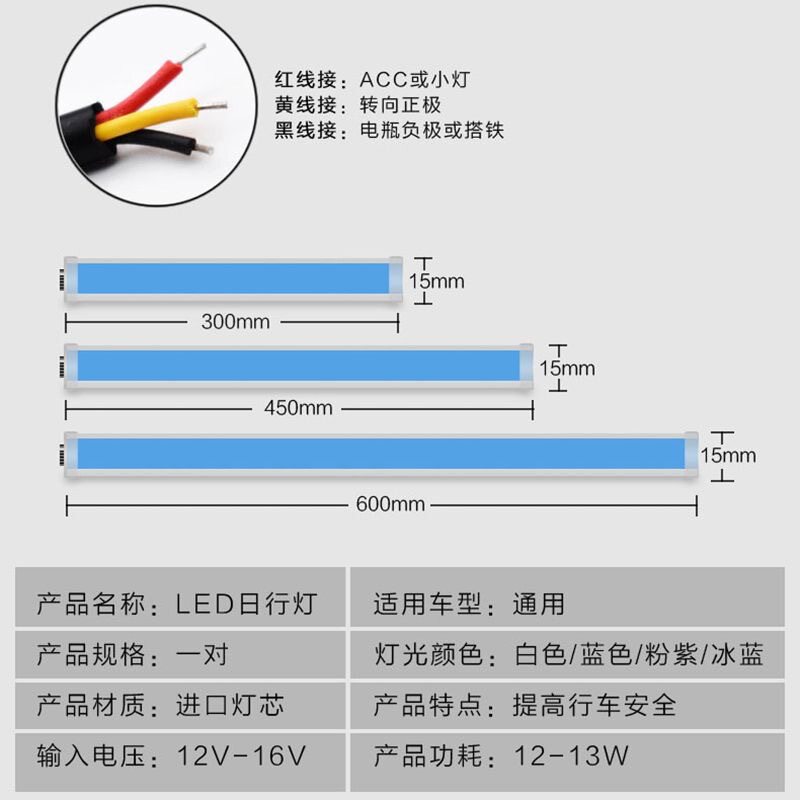 红线接：ACC或小灯
黄线接：转向正极
黑线接：电瓶负极或搭铁

15mm
300mm
15mm
450mm
15mm
600mm

| 产品名称：LED日行灯 | 适用车型：通用 |
|---|---|
| 产品规格：一对 | 灯光颜色：白色/蓝色/粉紫/冰蓝 |
| 产品材质：进口灯芯 | 产品特点：提高行车安全 |
| 输入电压：12V-16V | 产品功耗：12-13W |